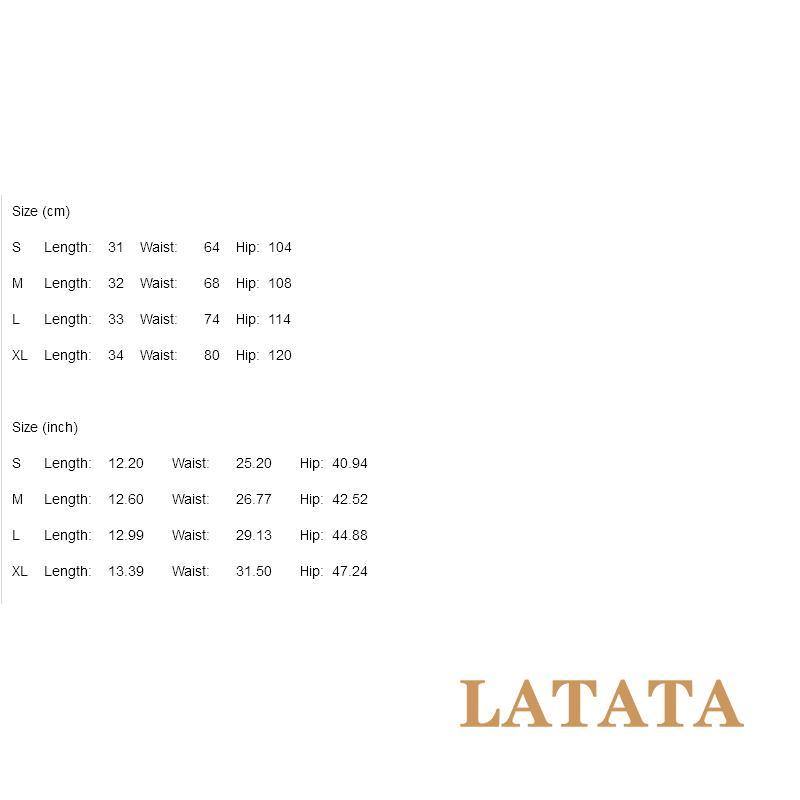 Size (cm)

S Length: 31 Waist: 64 Hip: 104

M Length: 32 Waist: 68 Hip: 108

L Length: 33 Waist: 74 Hip: 114

XL Length: 34 Waist: 80 Hip: 120

Size (inch)

S Length: 12.20 Waist: 25.20 Hip: 40.94

M Length: 12.60 Waist: 26.77 Hip: 42.52

L Length: 12.99 Waist: 29.13 Hip: 44.88

XL Length: 13.39 Waist: 31.50 Hip: 47.24

LATATA